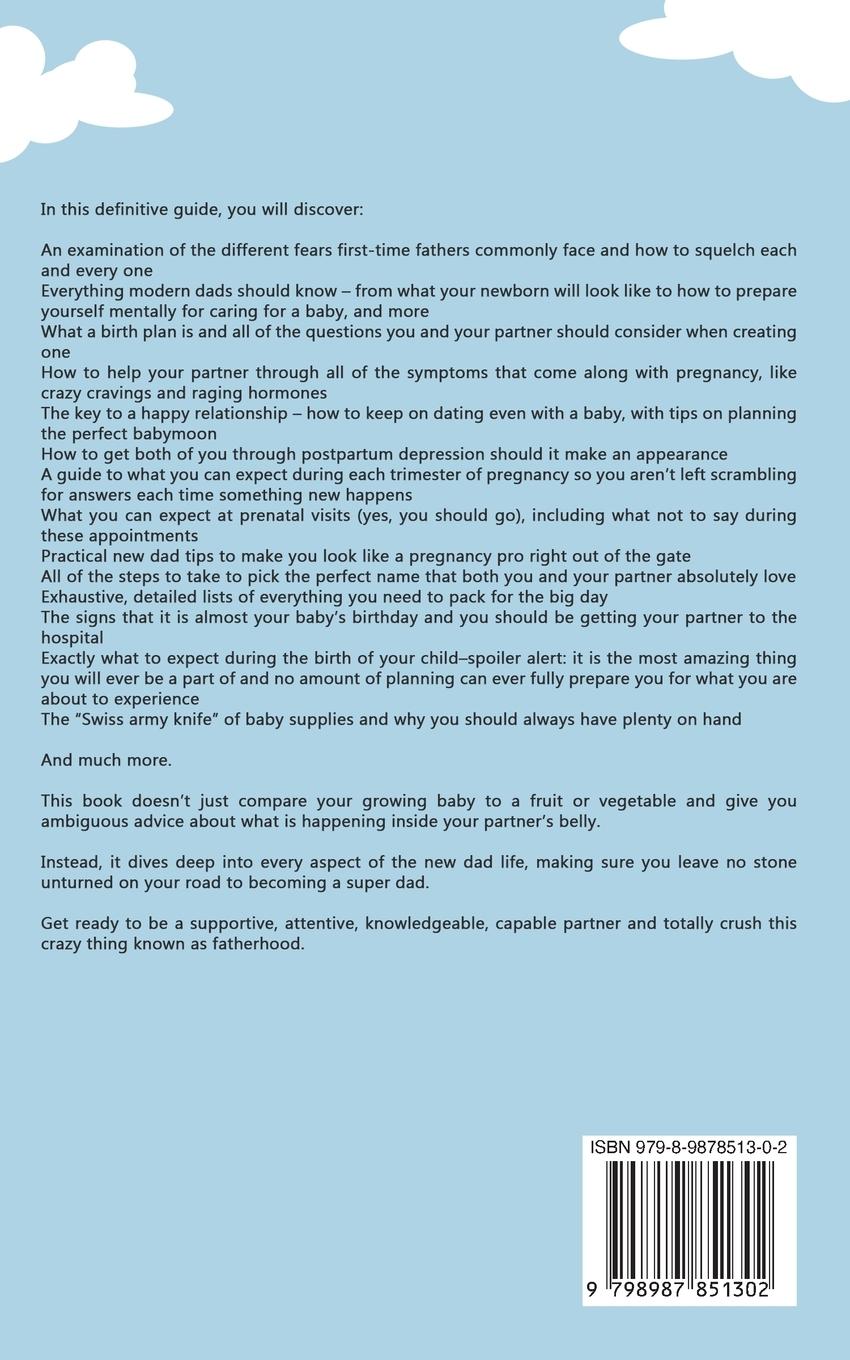 In this definitive guide, you will discover:

An examination of the different fears first-time fathers commonly face and how to squelch each and every one
Everything modern dads should know – from what your newborn will look like to how to prepare yourself mentally for caring for a baby, and more
What a birth plan is and all of the questions you and your partner should consider when creating one
How to help your partner through all of the symptoms that come along with pregnancy, like crazy cravings and raging hormones
The key to a happy relationship – how to keep on dating even with a baby, with tips on planning the perfect babymoon
How to get both of you through postpartum depression should it make an appearance
A guide to what you can expect during each trimester of pregnancy so you aren't left scrambling for answers each time something new happens
What you can expect at prenatal visits (yes, you should go), including what not to say during these appointments
Practical new dad tips to make you look like a pregnancy pro right out of the gate
All of the steps to take to pick the perfect name that both you and your partner absolutely love
Exhaustive, detailed lists of everything you need to pack for the big day
The signs that it is almost your baby's birthday and you should be getting your partner to the hospital
Exactly what to expect during the birth of your child–spoiler alert: it is the most amazing thing you will ever be a part of and no amount of planning can ever fully prepare you for what you are about to experience
The "Swiss army knife" of baby supplies and why you should always have plenty on hand

And much more.

This book doesn't just compare your growing baby to a fruit or vegetable and give you ambiguous advice about what is happening inside your partner's belly.

Instead, it dives deep into every aspect of the new dad life, making sure you leave no stone unturned on your road to becoming a super dad.

Get ready to be a supportive, attentive, knowledgeable, capable partner and totally crush this crazy thing known as fatherhood.

ISBN 979-8-9878513-0-2

9 798987 851302